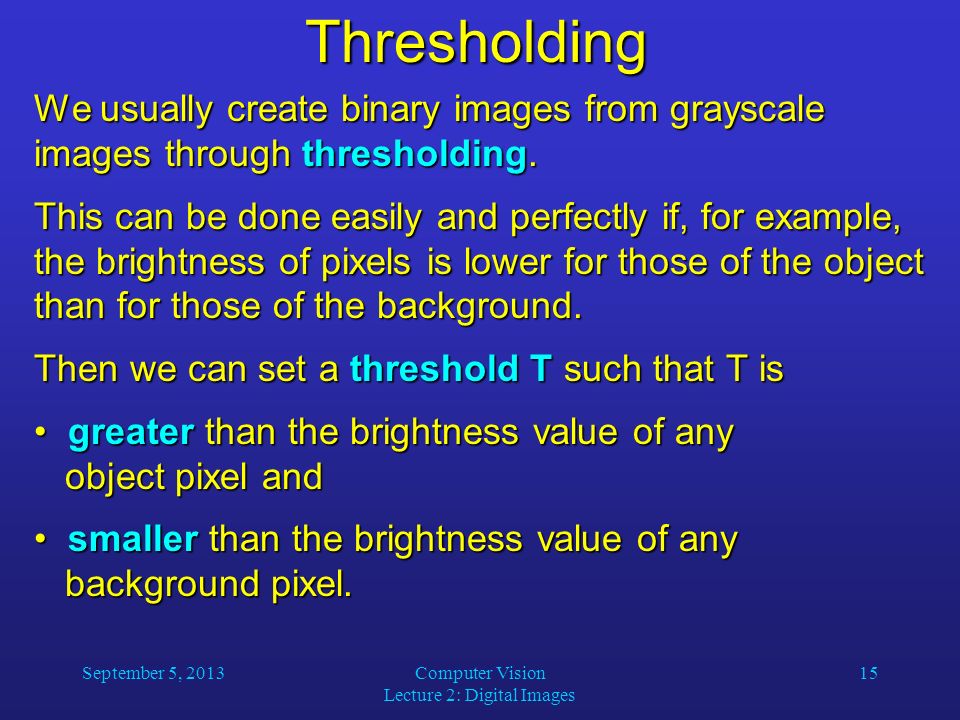 Thresholding

We usually create binary images from grayscale images through thresholding.

This can be done easily and perfectly if, for example, the brightness of pixels is lower for those of the object than for those of the background.

Then we can set a threshold T such that T is

• greater than the brightness value of any object pixel and

• smaller than the brightness value of any background pixel.

September 5, 2013

Computer Vision
Lecture 2: Digital Images

15